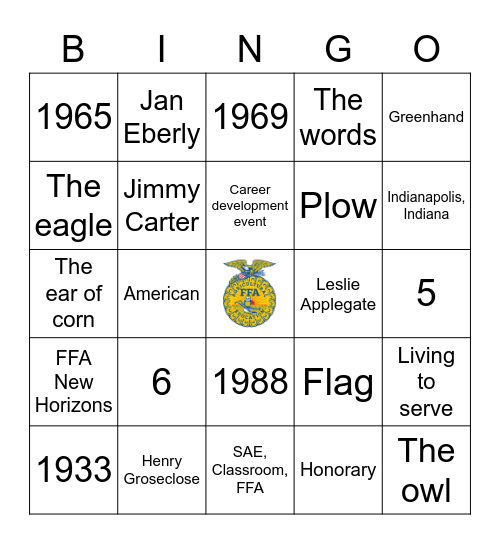 | B | I | N | G | O |
|---|---|---|---|---|
| 1965 | Jan Eberly | 1969 | The words | Greenhand |
| The eagle | Jimmy Carter | Career development event | Plow | Indianapolis, Indiana |
| The ear of corn | American | FFA | Leslie Applegate | 5 |
| FFA New Horizons | 6 | 1988 | Flag | Living to serve |
| 1933 | Henry Groseclose | SAE, Classroom, FFA | Honorary | The owl |